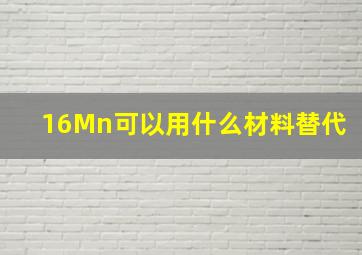 16Mn可以用什么材料替代